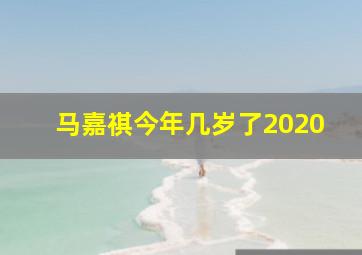 马嘉祺今年几岁了2020